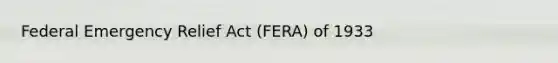 Federal Emergency Relief Act (FERA) of 1933